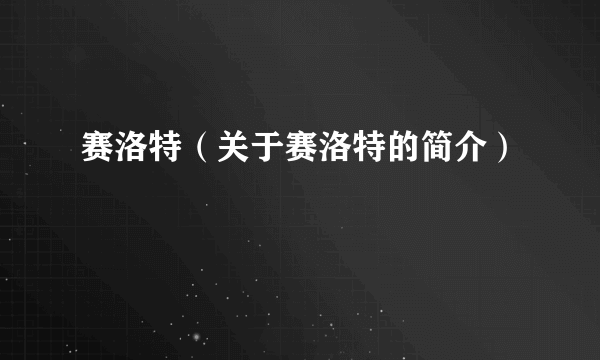 赛洛特（关于赛洛特的简介）